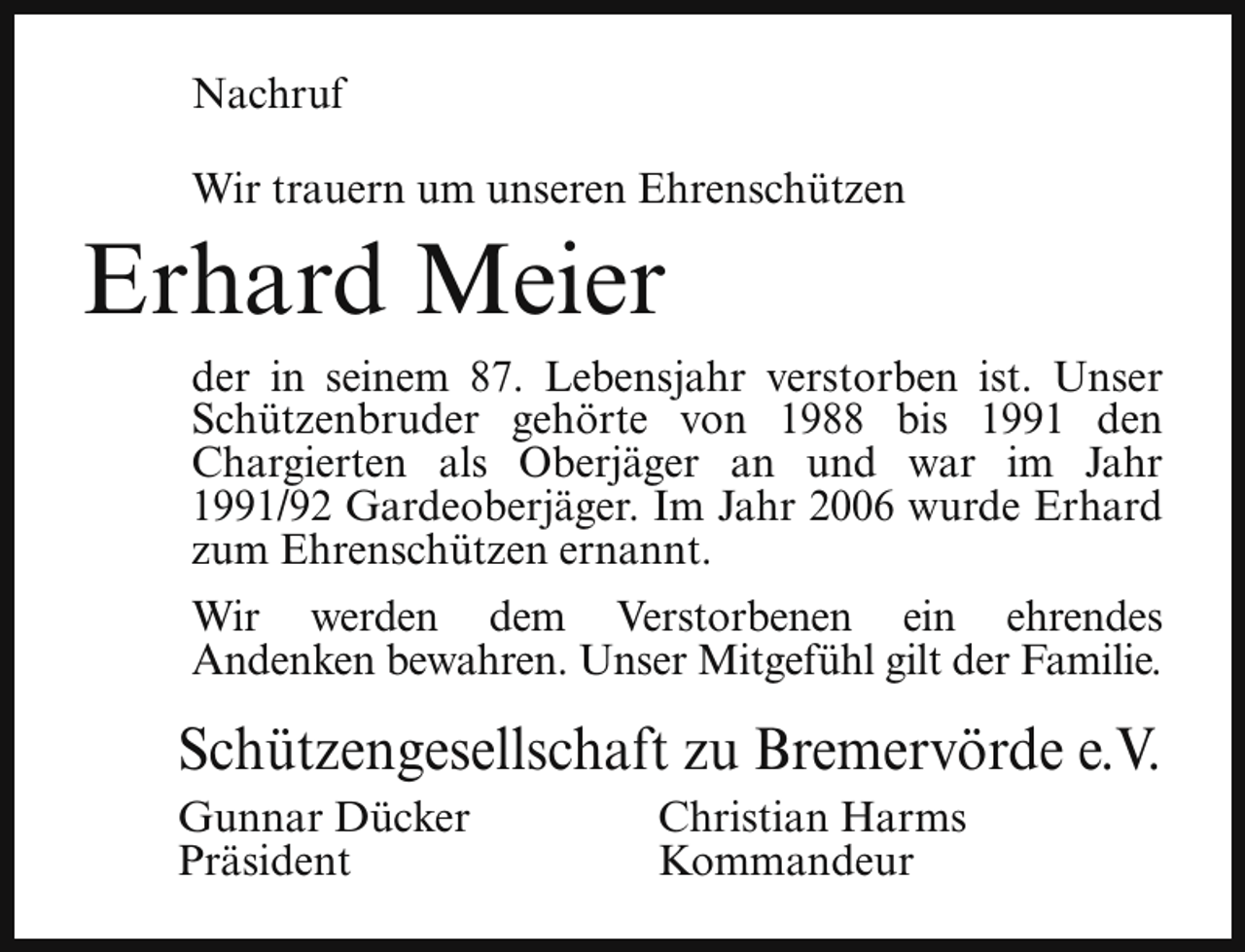 Nachruf

Wir trauern um unseren Ehrenschützen

Erhard Meier

der in seinem 87. Lebensjahr verstorben ist. Unser Schützenbruder gehörte von 1988 bis 1991 den Chargierten als Oberjäger an und war im Jahr 1991/92 Gardeoberjäger. Im Jahr 2006 wurde Erhard zum Ehrenschützen ernannt.

Wir werden dem Verstorbenen ein ehrendes Andenken bewahren. Unser Mitgefühl gilt der Familie.

Schützengesellschaft zu Bremervörde e.V.

Gunnar Dücker
Präsident

Christian Harms
Kommandeur